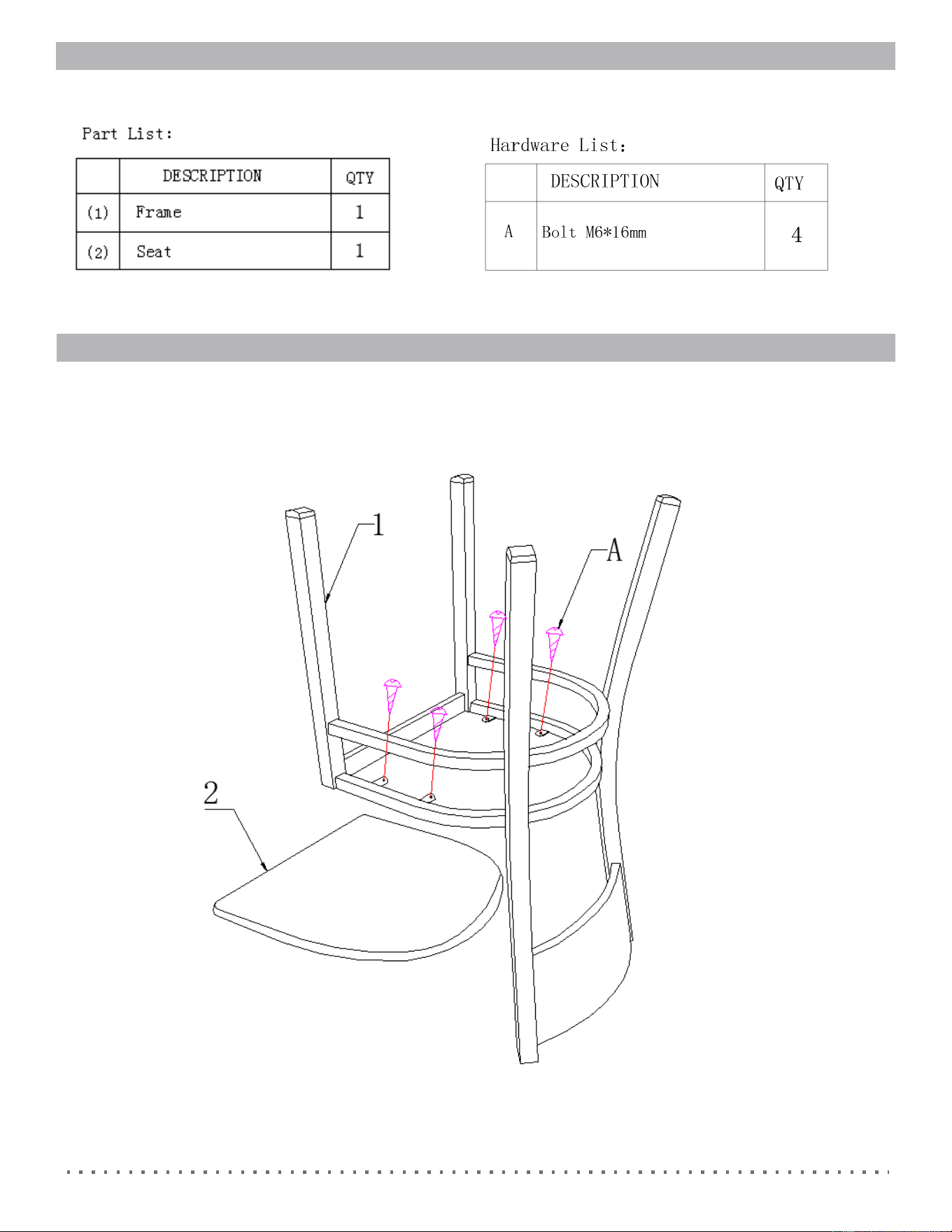 Part List:

| | DESCRIPTION | QTY |
|---|---|---|
| (1) | Frame | 1 |
| (2) | Seat | 1 |

Hardware List:

| | DESCRIPTION | QTY |
|---|---|---|
| A | Bolt M6*16mm | 4 |

1

A

2